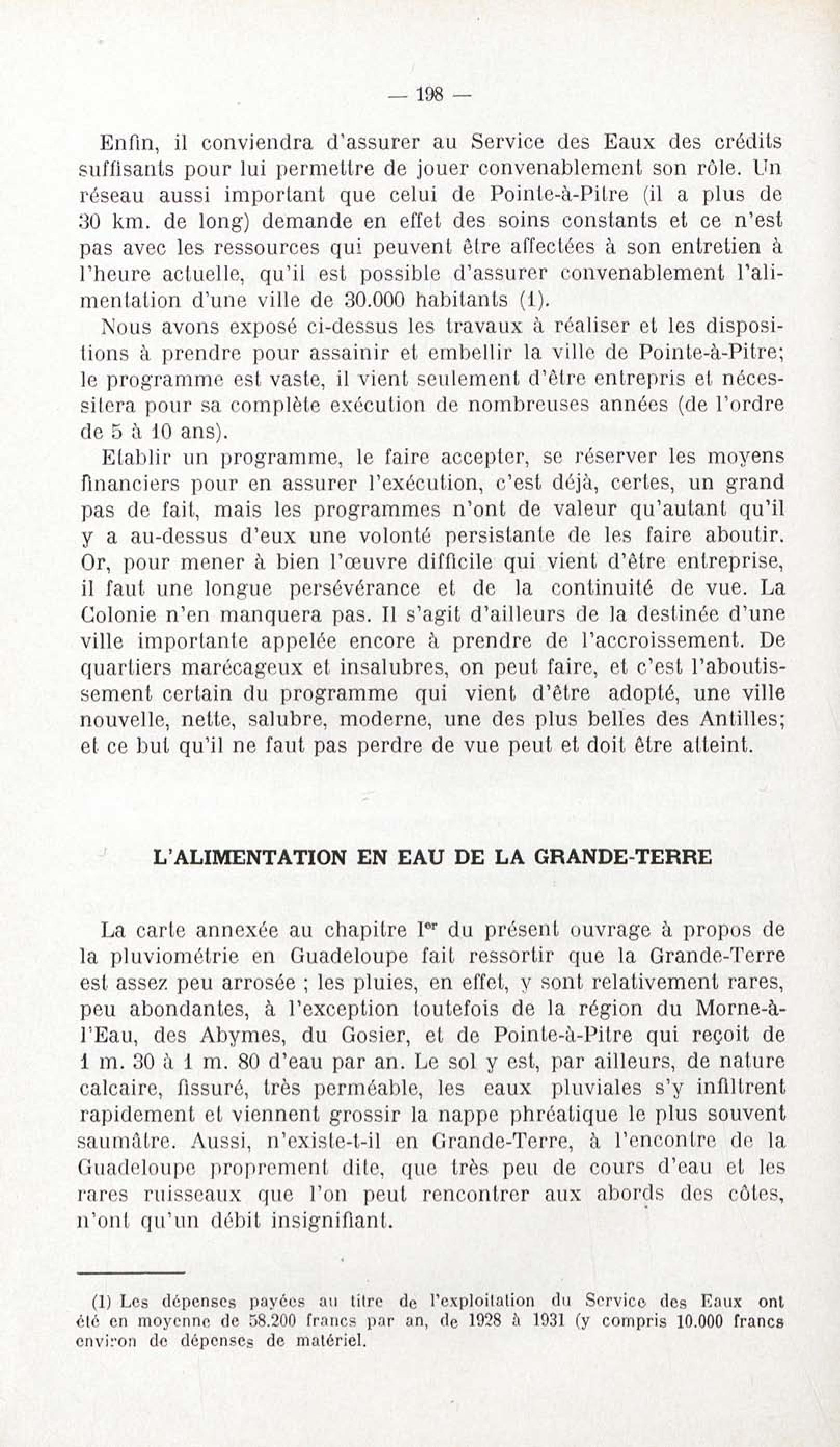 — 198 —

Enfin, il conviendra d'assurer au Service des Eaux des crédits suffisants pour lui permettre de jouer convenablement son rôle. Un réseau aussi important que celui de Pointe-à-Pitre (il a plus de 30 km. de long) demande en effet des soins constants et ce n'est pas avec les ressources qui peuvent être affectées à son entretien à l'heure actuelle, qu'il est possible d'assurer convenablement l'alimentation d'une ville de 30.000 habitants (1).

Nous avons exposé ci-dessus les travaux à réaliser et les dispositions à prendre pour assainir et embellir la ville de Pointe-à-Pitre; le programme est vaste, il vient seulement d'être entrepris et nécessitera pour sa complète exécution de nombreuses années (de l'ordre de 5 à 10 ans).

Etablir un programme, le faire accepter, se réserver les moyens financiers pour en assurer l'exécution, c'est déjà, certes, un grand pas de fait, mais les programmes n'ont de valeur qu'autant qu'il y a au-dessus d'eux une volonté persistante de les faire aboutir. Or, pour mener à bien l'œuvre difficile qui vient d'être entreprise, il faut une longue persévérance et de la continuité de vue. La Colonie n'en manquera pas. Il s'agit d'ailleurs de la destinée d'une ville importante appelée encore à prendre de l'accroissement. De quartiers marécageux et insalubres, on peut faire, et c'est l'aboutissement certain du programme qui vient d'être adopté, une ville nouvelle, nette, salubre, moderne, une des plus belles des Antilles; et ce but qu'il ne faut pas perdre de vue peut et doit être atteint.

L'ALIMENTATION EN EAU DE LA GRANDE-TERRE

La carte annexée au chapitre Ier du présent ouvrage à propos de la pluviométrie en Guadeloupe fait ressortir que la Grande-Terre est assez peu arrosée ; les pluies, en effet, y sont relativement rares, peu abondantes, à l'exception toutefois de la région du Morne-à-l'Eau, des Abymes, du Gosier, et de Pointe-à-Pitre qui reçoit de 1 m. 30 à 1 m. 80 d'eau par an. Le sol y est, par ailleurs, de nature calcaire, fissuré, très perméable, les eaux pluviales s'y infiltrent rapidement et viennent grossir la nappe phréatique le plus souvent saumâtre. Aussi, n'existe-t-il en Grande-Terre, à l'encontre de la Guadeloupe proprement dite, que très peu de cours d'eau et les rares ruisseaux que l'on peut rencontrer aux abords des côtes, n'ont qu'un débit insignifiant.

(1) Les dépenses payées au titre de l'exploitation du Service des Eaux ont été en moyenne de 58.200 francs par an, de 1928 à 1931 (y compris 10.000 francs environ de dépenses de matériel.